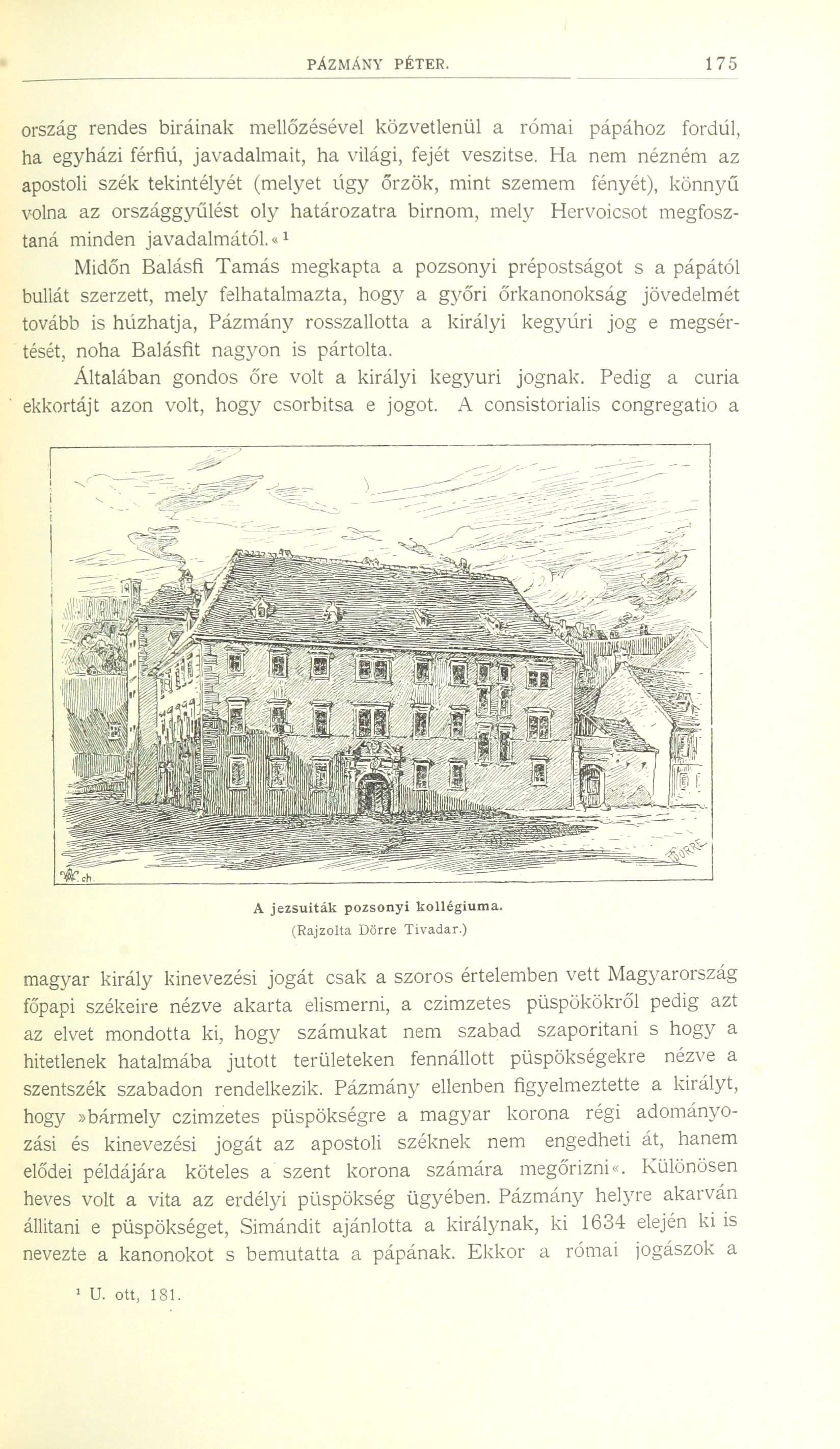 PÁZMÁNY PÉTER. 175

ország rendes biráinak mellőzésével közvetlenül a római pápához fordúl, ha egyházi férfiú, javadalmait, ha világi, fejét veszitse. Ha nem nézném az apostoli szék tekintélyét (melyet úgy őrzök, mint szemem fényét), könnyű volna az országgyűlést oly határozatra birnom, mely Hervoicsot megfosztaná minden javadalmától.«$^1$

Midőn Balásfi Tamás megkapta a pozsonyi prépostságot s a pápától bullát szerzett, mely felhatalmazta, hogy a győri őrkanonokság jövedelmét tovább is húzhatja, Pázmány rosszallotta a királyi kegyúri jog e megsértését, noha Balásfit nagyon is pártolta.

Általában gondos őre volt a királyi kegyuri jognak. Pedig a curia ekkortájt azon volt, hogy csorbitsa e jogot. A consistorialis congregatio a

A jezsuiták pozsonyi kollégiuma.
(Rajzolta Dörre Tivadar.)

magyar király kinevezési jogát csak a szoros értelemben vett Magyarország főpapi székeire nézve akarta elismerni, a czimzetes püspökökről pedig azt az elvet mondotta ki, hogy számukat nem szabad szaporitani s hogy a hitetlenek hatalmába jutott területeken fennállott püspökségekre nézve a szentszék szabadon rendelkezik. Pázmány ellenben figyelmeztette a királyt, hogy »bármely czimzetes püspökségre a magyar korona régi adományozási és kinevezési jogát az apostoli széknek nem engedheti át, hanem elődei példájára köteles a szent korona számára megőrizni«. Különösen heves volt a vita az erdélyi püspökség ügyében. Pázmány helyre akarván állitani e püspökséget, Simándit ajánlotta a királynak, ki 1634 elején ki is nevezte a kanonokot s bemutatta a pápának. Ekkor a római jogászok a

$^1$ U. ott, 181.